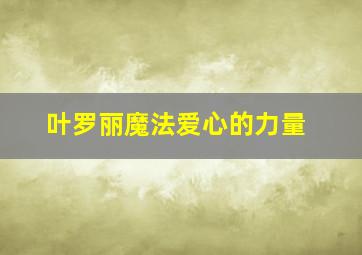 叶罗丽魔法爱心的力量